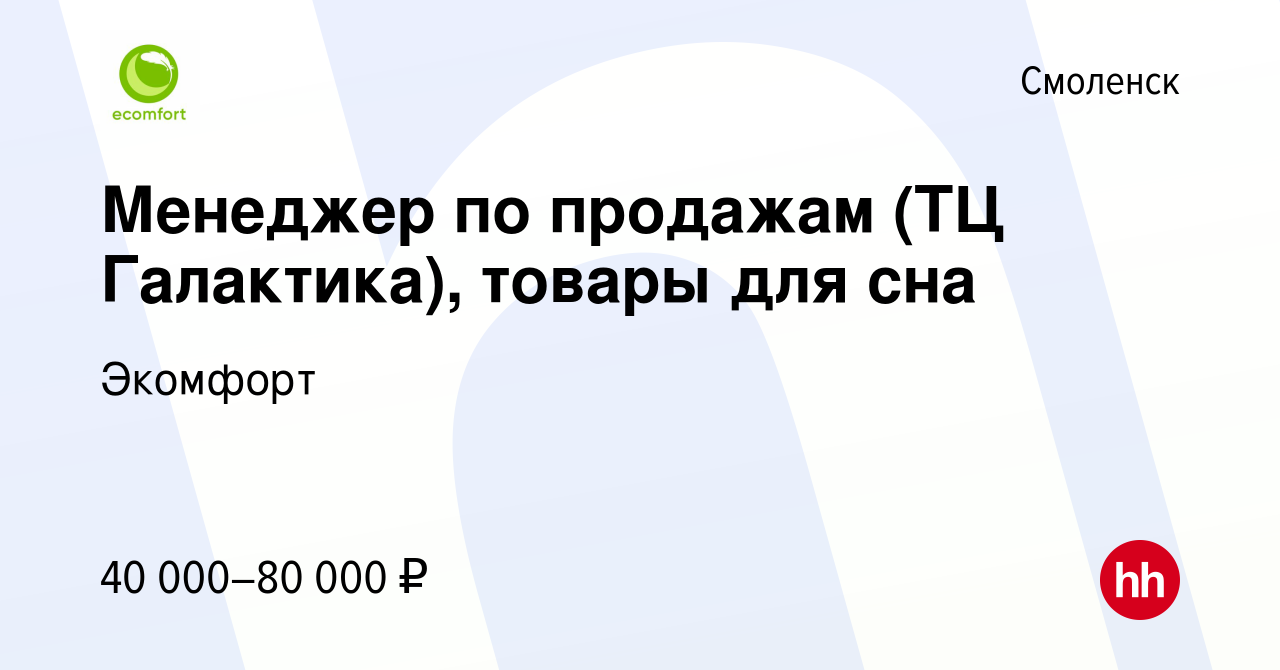 ecomfort

Смоленск

Менеджер по продажам (ТЦ Галактика), товары для сна

Экомфорт

40 000–80 000 ₽

hh